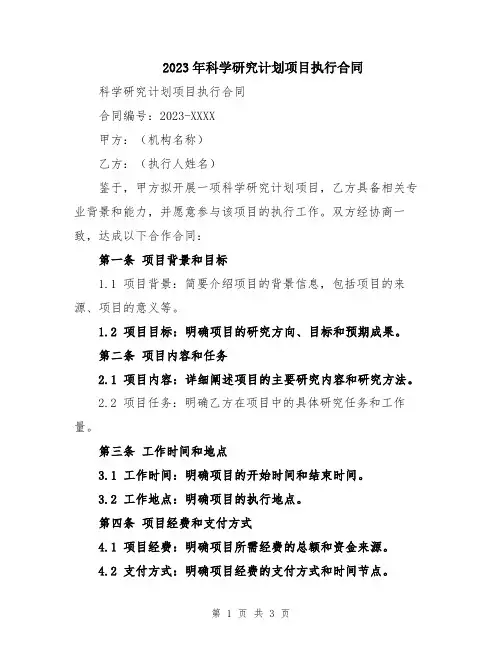 2023年科学研究计划项目执行合同

科学研究计划项目执行合同

合同编号：2023-XXXX

甲方：（机构名称）

乙方：（执行人姓名）

鉴于，甲方拟开展一项科学研究计划项目，乙方具备相关专业背景和能力，并愿意参与该项目的执行工作。双方经协商一致，达成以下合作合同：

第一条 项目背景和目标

1.1 项目背景：简要介绍项目的背景信息，包括项目的来源、项目的意义等。

1.2 项目目标：明确项目的研究方向、目标和预期成果。

第二条 项目内容和任务

2.1 项目内容：详细阐述项目的主要研究内容和研究方法。

2.2 项目任务：明确乙方在项目中的具体研究任务和工作量。

第三条 工作时间和地点

3.1 工作时间：明确项目的开始时间和结束时间。

3.2 工作地点：明确项目的执行地点。

第四条 项目经费和支付方式

4.1 项目经费：明确项目所需经费的总额和资金来源。

4.2 支付方式：明确项目经费的支付方式和时间节点。

第 1 页 共 3 页